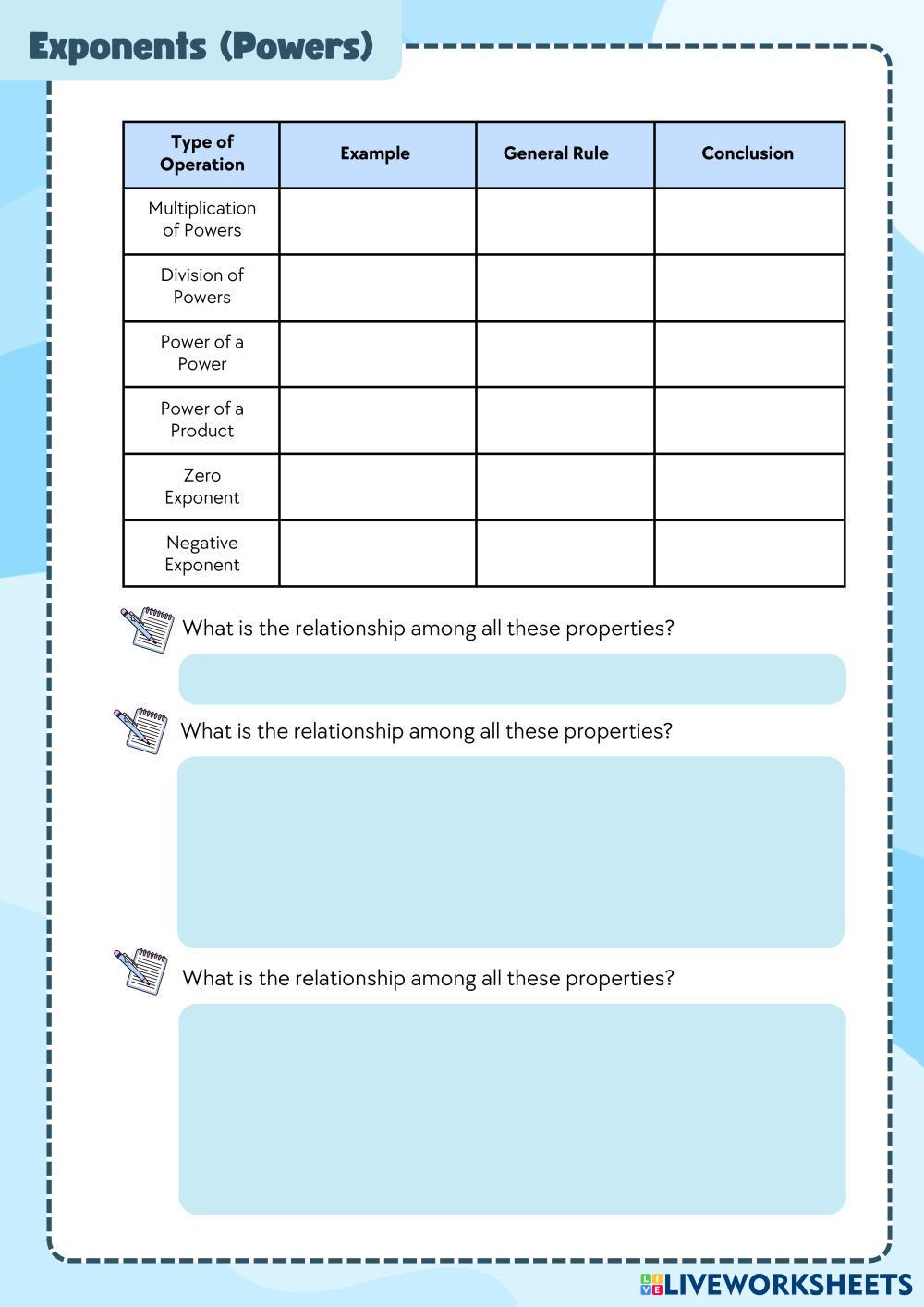 Exponents (Powers)

| Type of Operation | Example | General Rule | Conclusion |
|---|---|---|---|
| Multiplication of Powers | | | |
| Division of Powers | | | |
| Power of a Power | | | |
| Power of a Product | | | |
| Zero Exponent | | | |
| Negative Exponent | | | |

What is the relationship among all these properties?

What is the relationship among all these properties?

What is the relationship among all these properties?

LIVEWORKSHEETS